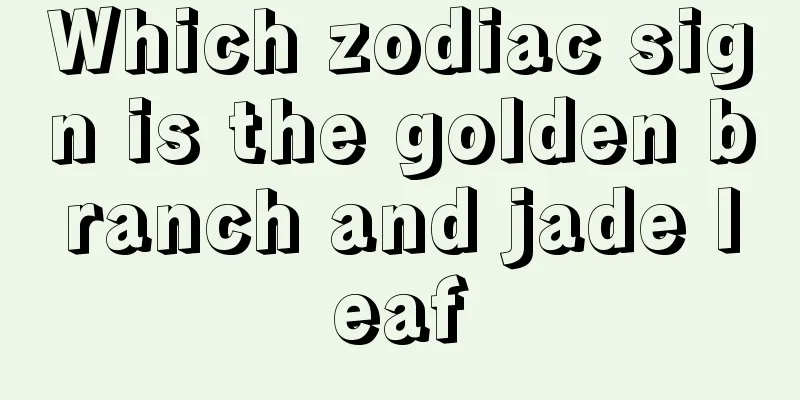 Which zodiac sign is the golden branch and jade leaf